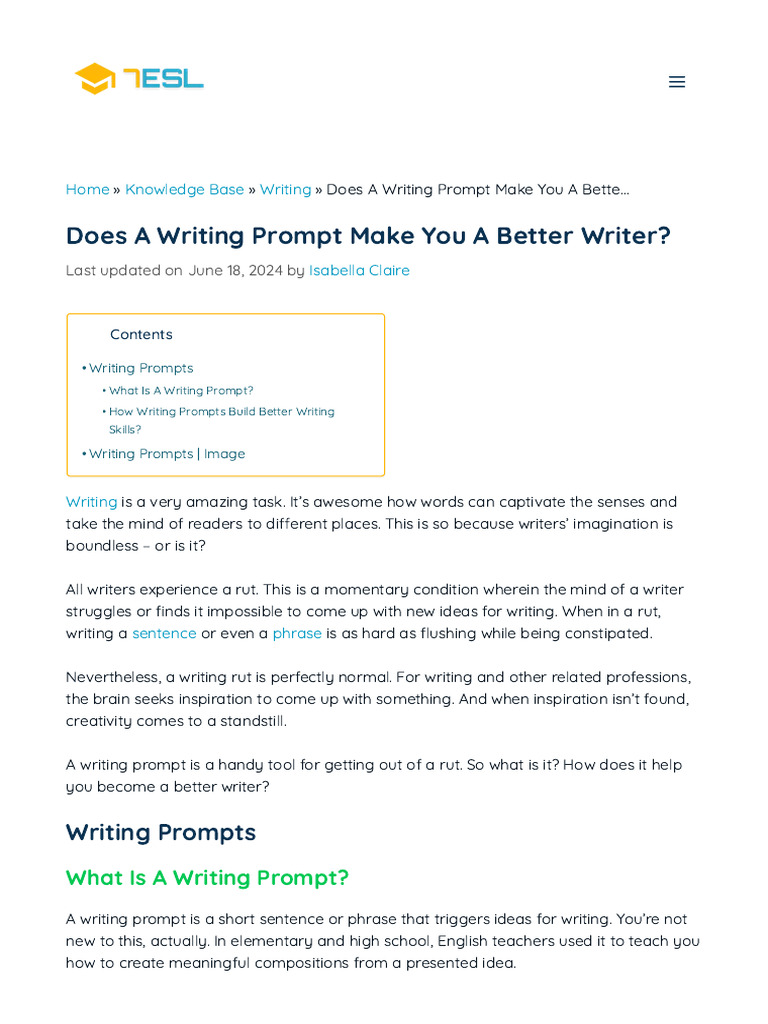 7ESL

Home » Knowledge Base » Writing » Does A Writing Prompt Make You A Bette...

Does A Writing Prompt Make You A Better Writer?

Last updated on June 18, 2024 by Isabella Claire

Contents
• Writing Prompts
• What Is A Writing Prompt?
• How Writing Prompts Build Better Writing Skills?
• Writing Prompts | Image

Writing is a very amazing task. It's awesome how words can captivate the senses and take the mind of readers to different places. This is so because writers' imagination is boundless – or is it?

All writers experience a rut. This is a momentary condition wherein the mind of a writer struggles or finds it impossible to come up with new ideas for writing. When in a rut, writing a sentence or even a phrase is as hard as flushing while being constipated.

Nevertheless, a writing rut is perfectly normal. For writing and other related professions, the brain seeks inspiration to come up with something. And when inspiration isn't found, creativity comes to a standstill.

A writing prompt is a handy tool for getting out of a rut. So what is it? How does it help you become a better writer?

Writing Prompts

What Is A Writing Prompt?

A writing prompt is a short sentence or phrase that triggers ideas for writing. You're not new to this, actually. In elementary and high school, English teachers used it to teach you how to create meaningful compositions from a presented idea.